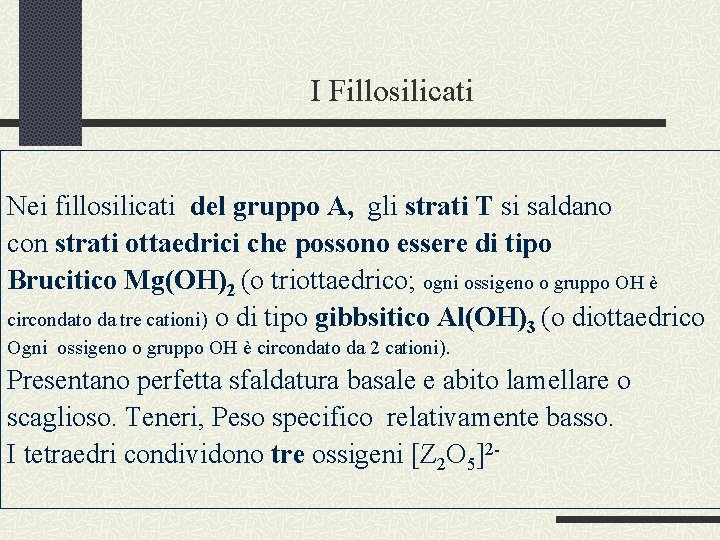 I Fillosilicati

Nei fillosilicati del gruppo A, gli strati T si saldano con strati ottaedrici che possono essere di tipo Brucitico $Mg(OH)_2$ (o triottaedrico; ogni ossigeno o gruppo OH è circondato da tre cationi) o di tipo gibbsitico $Al(OH)_3$ (o diottaedrico Ogni ossigeno o gruppo OH è circondato da 2 cationi).

Presentano perfetta sfaldatura basale e abito lamellare o scaglioso. Teneri, Peso specifico relativamente basso.

I tetraedri condividono tre ossigeni $[Z_2O_5]^{2-}$